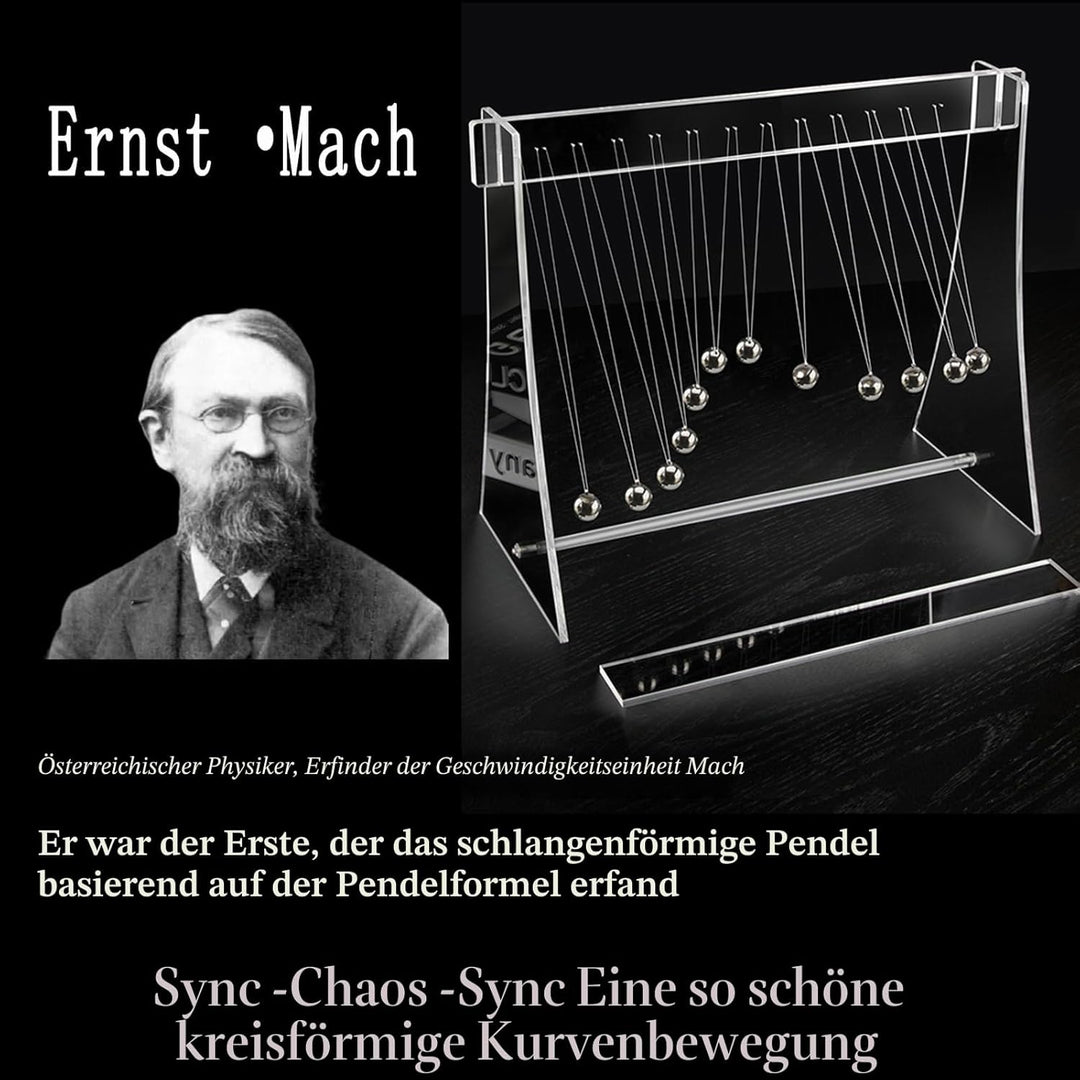 Ernst •Mach

Österreichischer Physiker, Erfinder der Geschwindigkeitseinheit Mach

Er war der Erste, der das schlangenförmige Pendel basierend auf der Pendelformel erfand

Sync -Chaos -Sync Eine so schöne kreisförmige Kurvenbewegung